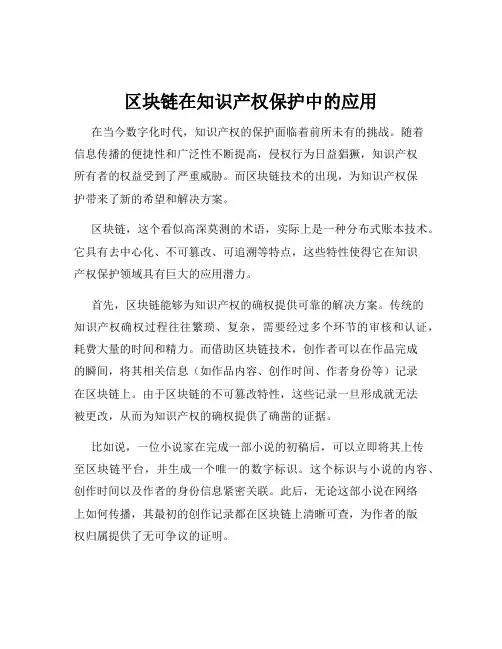 区块链在知识产权保护中的应用

在当今数字化时代，知识产权的保护面临着前所未有的挑战。随着信息传播的便捷性和广泛性不断提高，侵权行为日益猖獗，知识产权所有者的权益受到了严重威胁。而区块链技术的出现，为知识产权保护带来了新的希望和解决方案。

区块链，这个看似高深莫测的术语，实际上是一种分布式账本技术。它具有去中心化、不可篡改、可追溯等特点，这些特性使得它在知识产权保护领域具有巨大的应用潜力。

首先，区块链能够为知识产权的确权提供可靠的解决方案。传统的知识产权确权过程往往繁琐、复杂，需要经过多个环节的审核和认证，耗费大量的时间和精力。而借助区块链技术，创作者可以在作品完成的瞬间，将其相关信息（如作品内容、创作时间、作者身份等）记录在区块链上。由于区块链的不可篡改特性，这些记录一旦形成就无法被更改，从而为知识产权的确权提供了确凿的证据。

比如说，一位小说家在完成一部小说的初稿后，可以立即将其上传至区块链平台，并生成一个唯一的数字标识。这个标识与小说的内容、创作时间以及作者的身份信息紧密关联。此后，无论这部小说在网络上如何传播，其最初的创作记录都在区块链上清晰可查，为作者的版权归属提供了无可争议的证明。